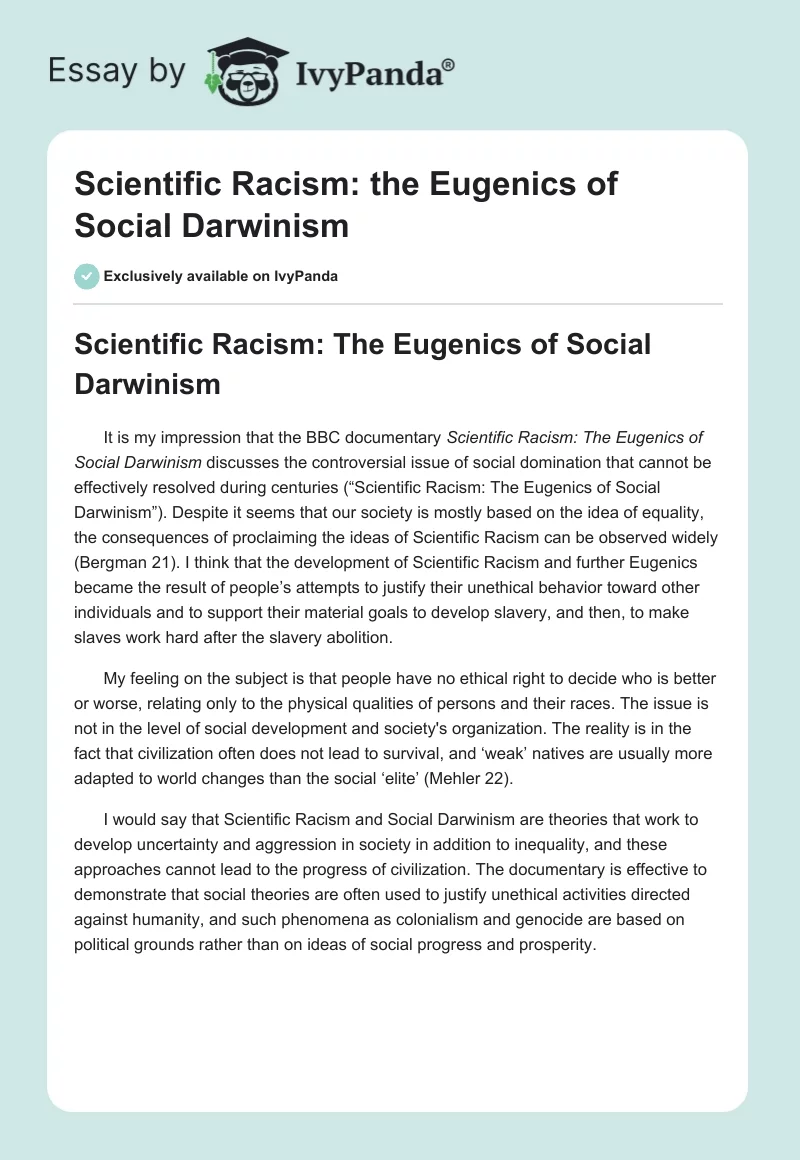 Essay by IvyPanda®

Scientific Racism: the Eugenics of Social Darwinism

Exclusively available on IvyPanda

Scientific Racism: The Eugenics of Social Darwinism

It is my impression that the BBC documentary Scientific Racism: The Eugenics of Social Darwinism discusses the controversial issue of social domination that cannot be effectively resolved during centuries (“Scientific Racism: The Eugenics of Social Darwinism”). Despite it seems that our society is mostly based on the idea of equality, the consequences of proclaiming the ideas of Scientific Racism can be observed widely (Bergman 21). I think that the development of Scientific Racism and further Eugenics became the result of people’s attempts to justify their unethical behavior toward other individuals and to support their material goals to develop slavery, and then, to make slaves work hard after the slavery abolition.

My feeling on the subject is that people have no ethical right to decide who is better or worse, relating only to the physical qualities of persons and their races. The issue is not in the level of social development and society's organization. The reality is in the fact that civilization often does not lead to survival, and ‘weak’ natives are usually more adapted to world changes than the social ‘elite’ (Mehler 22).

I would say that Scientific Racism and Social Darwinism are theories that work to develop uncertainty and aggression in society in addition to inequality, and these approaches cannot lead to the progress of civilization. The documentary is effective to demonstrate that social theories are often used to justify unethical activities directed against humanity, and such phenomena as colonialism and genocide are based on political grounds rather than on ideas of social progress and prosperity.